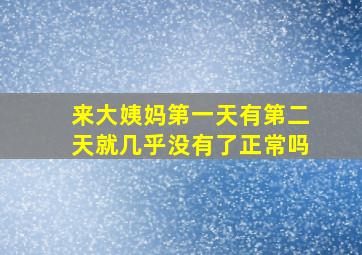 来大姨妈第一天有第二天就几乎没有了正常吗